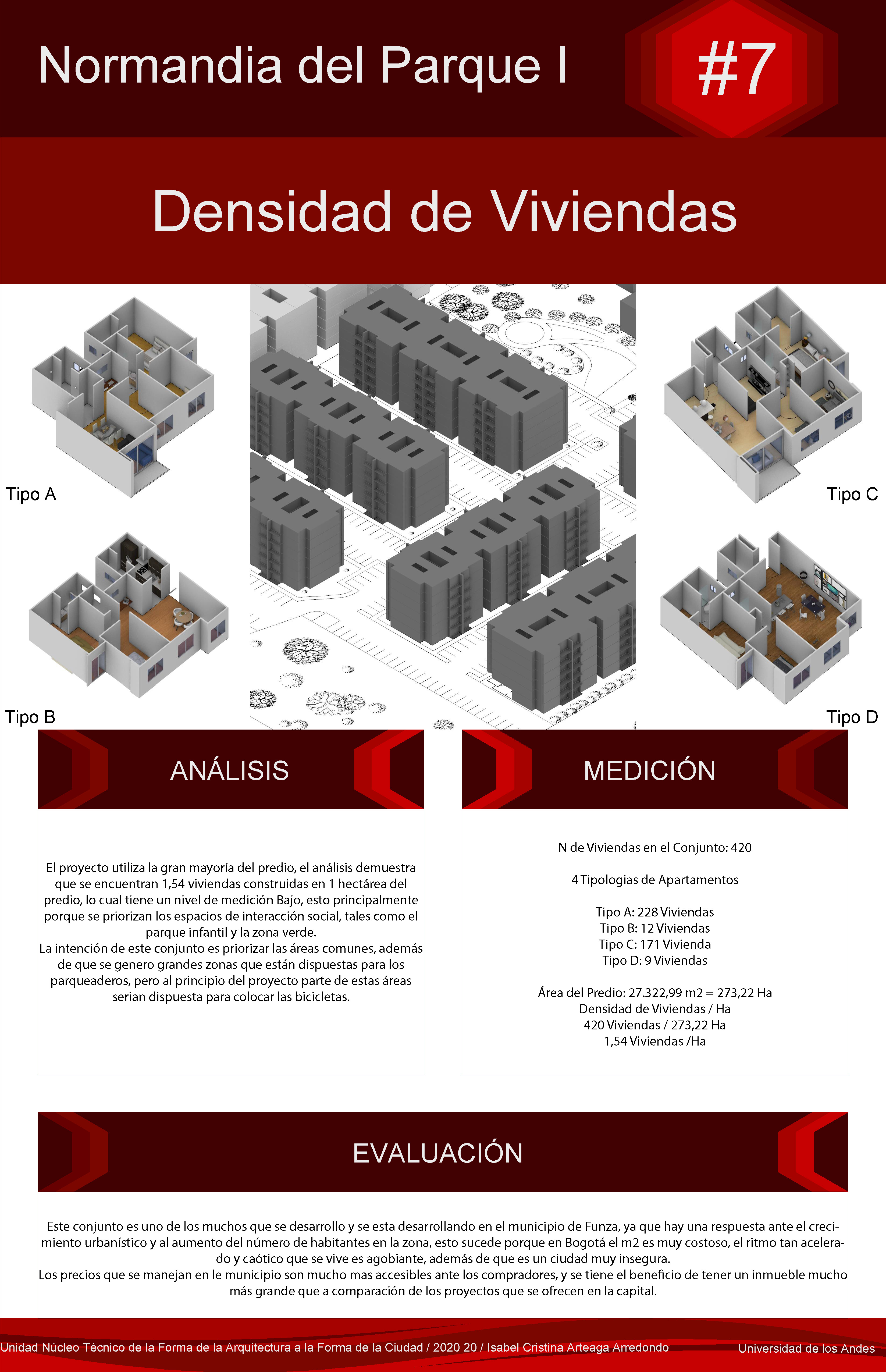 Normandia del Parque I

#7

Densidad de Viviendas

Tipo A

Tipo B

Tipo C

Tipo D

ANÁLISIS

El proyecto utiliza la gran mayoría del predio, el análisis demuestra que se encuentran 1,54 viviendas construidas en 1 hectárea del predio, lo cual tiene un nivel de medición Bajo, esto principalmente porque se priorizan los espacios de interacción social, tales como el parque infantil y la zona verde.
La intención de este conjunto es priorizar las áreas comunes, además de que se genero grandes zonas que están dispuestas para los parqueaderos, pero al principio del proyecto parte de estas áreas serian dispuesta para colocar las bicicletas.

MEDICIÓN

N de Viviendas en el Conjunto: 420

4 Tipologias de Apartamentos

Tipo A: 228 Viviendas
Tipo B: 12 Viviendas
Tipo C: 171 Vivienda
Tipo D: 9 Viviendas

Área del Predio: 27.322,99 m2 = 273,22 Ha
Densidad de Viviendas / Ha
420 Viviendas / 273,22 Ha
1,54 Viviendas /Ha

EVALUACIÓN

Este conjunto es uno de los muchos que se desarrollo y se esta desarrollando en el municipio de Funza, ya que hay una respuesta ante el crecimiento urbanístico y al aumento del número de habitantes en la zona, esto sucede porque en Bogotá el m2 es muy costoso, el ritmo tan acelerado y caótico que se vive es agobiante, además de que es un ciudad muy insegura.
Los precios que se manejan en le municipio son mucho mas accesibles ante los compradores, y se tiene el beneficio de tener un inmueble mucho más grande que a comparación de los proyectos que se ofrecen en la capital.

Unidad Núcleo Técnico de la Forma de la Arquitectura a la Forma de la Ciudad / 2020 20 / Isabel Cristina Arteaga Arredondo

Universidad de los Andes